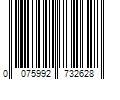 0 075992 732628